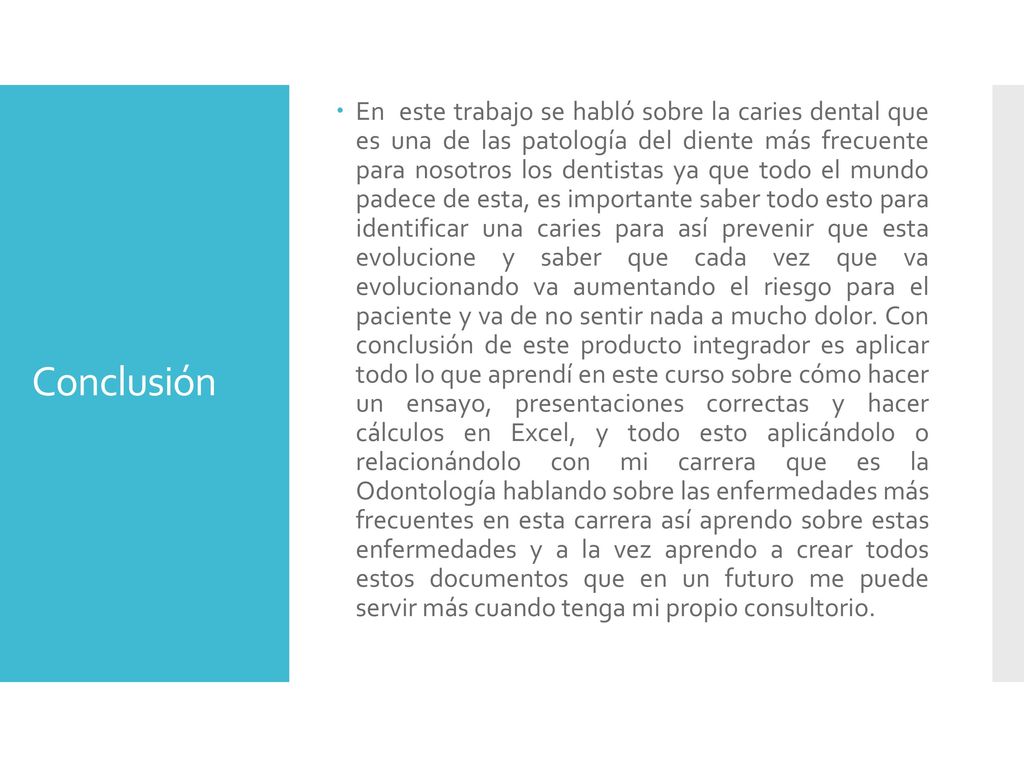 Conclusión

En este trabajo se habló sobre la caries dental que es una de las patología del diente más frecuente para nosotros los dentistas ya que todo el mundo padece de esta, es importante saber todo esto para identificar una caries para así prevenir que esta evolucione y saber que cada vez que va evolucionando va aumentando el riesgo para el paciente y va de no sentir nada a mucho dolor. Con conclusión de este producto integrador es aplicar todo lo que aprendí en este curso sobre cómo hacer un ensayo, presentaciones correctas y hacer cálculos en Excel, y todo esto aplicándolo o relacionándolo con mi carrera que es la Odontología hablando sobre las enfermedades más frecuentes en esta carrera así aprendo sobre estas enfermedades y a la vez aprendo a crear todos estos documentos que en un futuro me puede servir más cuando tenga mi propio consultorio.